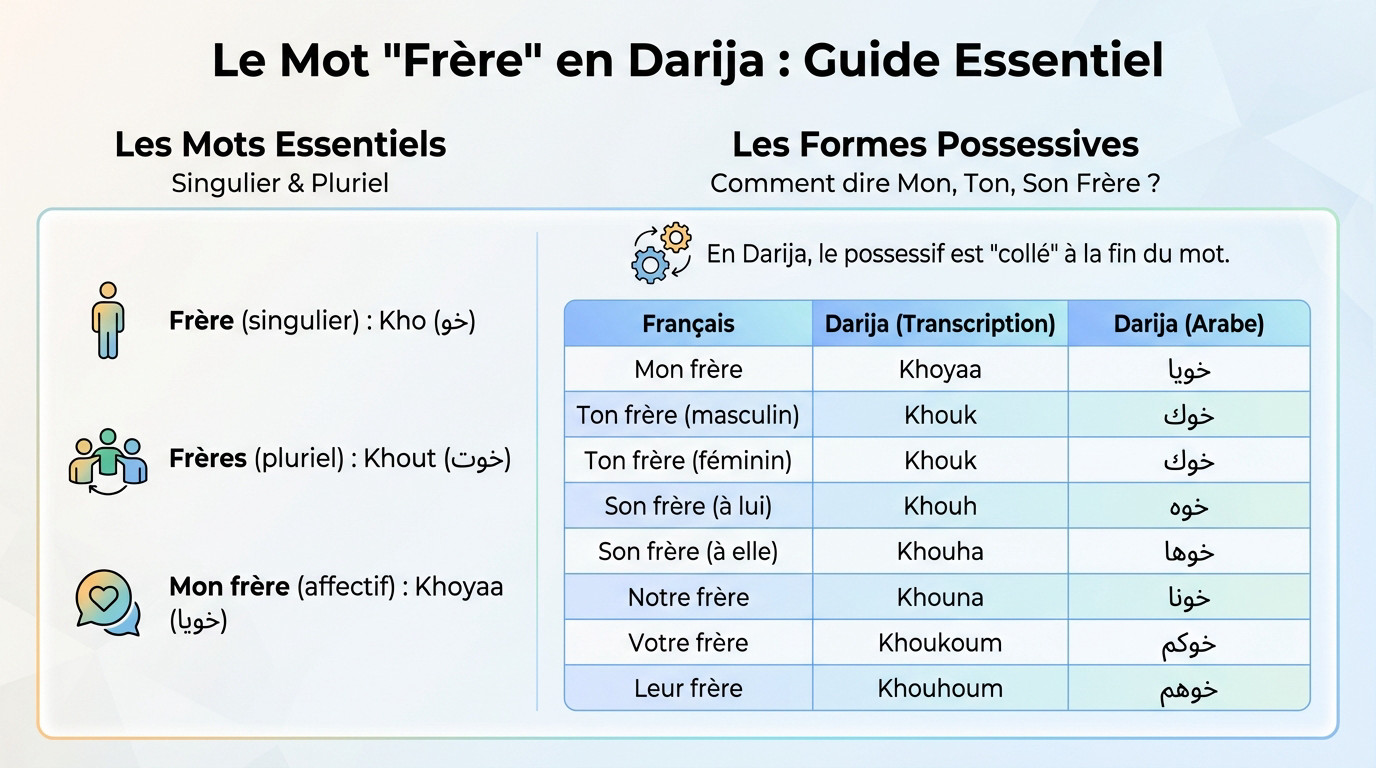 Le Mot "Frère" en Darija : Guide Essentiel

Les Mots Essentiels
Singulier & Pluriel

Frère (singulier) : Kho (خو)

Frères (pluriel) : Khout (خوت)

Mon frère (affectif) : Khoyaa (خويا)

Les Formes Possessives
Comment dire Mon, Ton, Son Frère ?

En Darija, le possessif est "collé" à la fin du mot.

| Français | Darija (Transcription) | Darija (Arabe) |
|---|---|---|
| Mon frère | Khoyaa | خويا |
| Ton frère (masculin) | Khouk | خوك |
| Ton frère (féminin) | Khouk | خوك |
| Son frère (à lui) | Khouh | خوه |
| Son frère (à elle) | Khouha | خوها |
| Notre frère | Khouna | خونا |
| Votre frère | Khoukoum | خوكم |
| Leur frère | Khouhoum | خوهم |